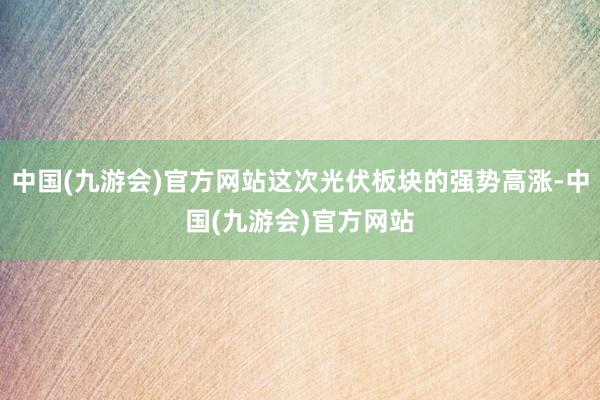 中国(九游会)官方网站这次光伏板块的强势高涨-中国(九游会)官方网站